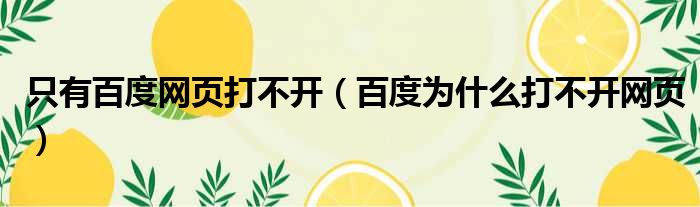 只有百度网页打不开（百度为什么打不开网页）